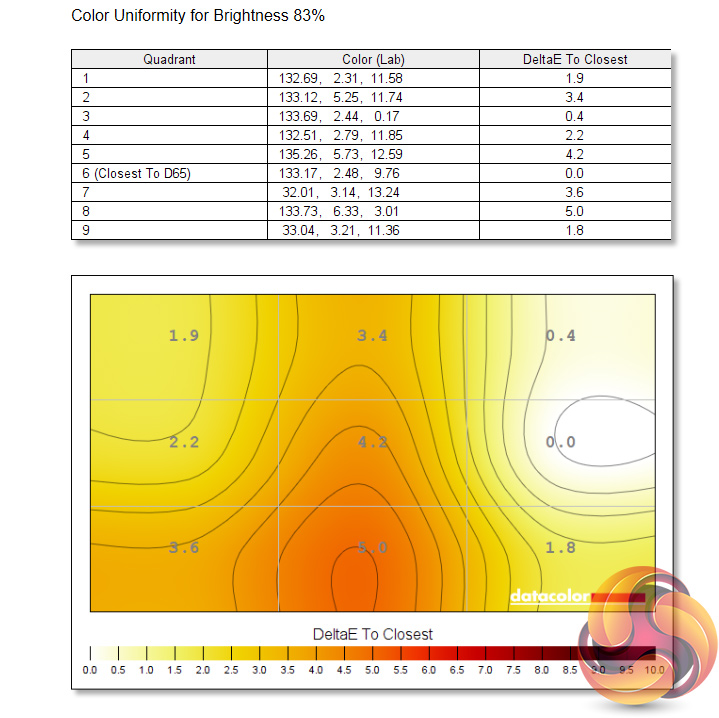 Color Uniformity for Brightness 83%

| Quadrant | Color (Lab) | DeltaE To Closest |
|---|---|---|
| 1 | 132.69, 2.31, 11.58 | 1.9 |
| 2 | 133.12, 5.25, 11.74 | 3.4 |
| 3 | 133.69, 2.44, 0.17 | 0.4 |
| 4 | 132.51, 2.79, 11.85 | 2.2 |
| 5 | 135.26, 5.73, 12.59 | 4.2 |
| 6 (Closest To D65) | 133.17, 2.48, 9.76 | 0.0 |
| 7 | 32.01, 3.14, 13.24 | 3.6 |
| 8 | 133.73, 6.33, 3.01 | 5.0 |
| 9 | 33.04, 3.21, 11.36 | 1.8 |

1.9 3.4 0.4
2.2 4.2 0.0
3.6 5.0 1.8

datacolor

DeltaE To Closest

0.0 0.5 1.0 1.5 2.0 2.5 3.0 3.5 4.0 4.5 5.0 5.5 6.0 6.5 7.0 7.5 8.0 8.5 9.0 9.5 10.0